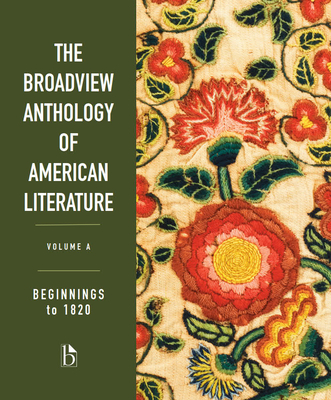 THE BROADVIEW ANTHOLOGY OF AMERICAN LITERATURE

VOLUME A

BEGINNINGS to 1820

b